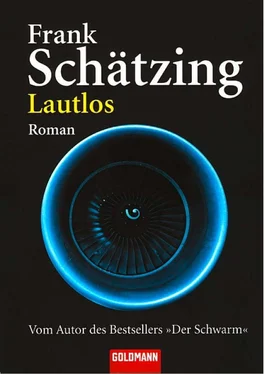 Frank
Schätzing
Lautlos
Roman

Vom Autor des Bestsellers »Der Schwarm«

GOLDMANN